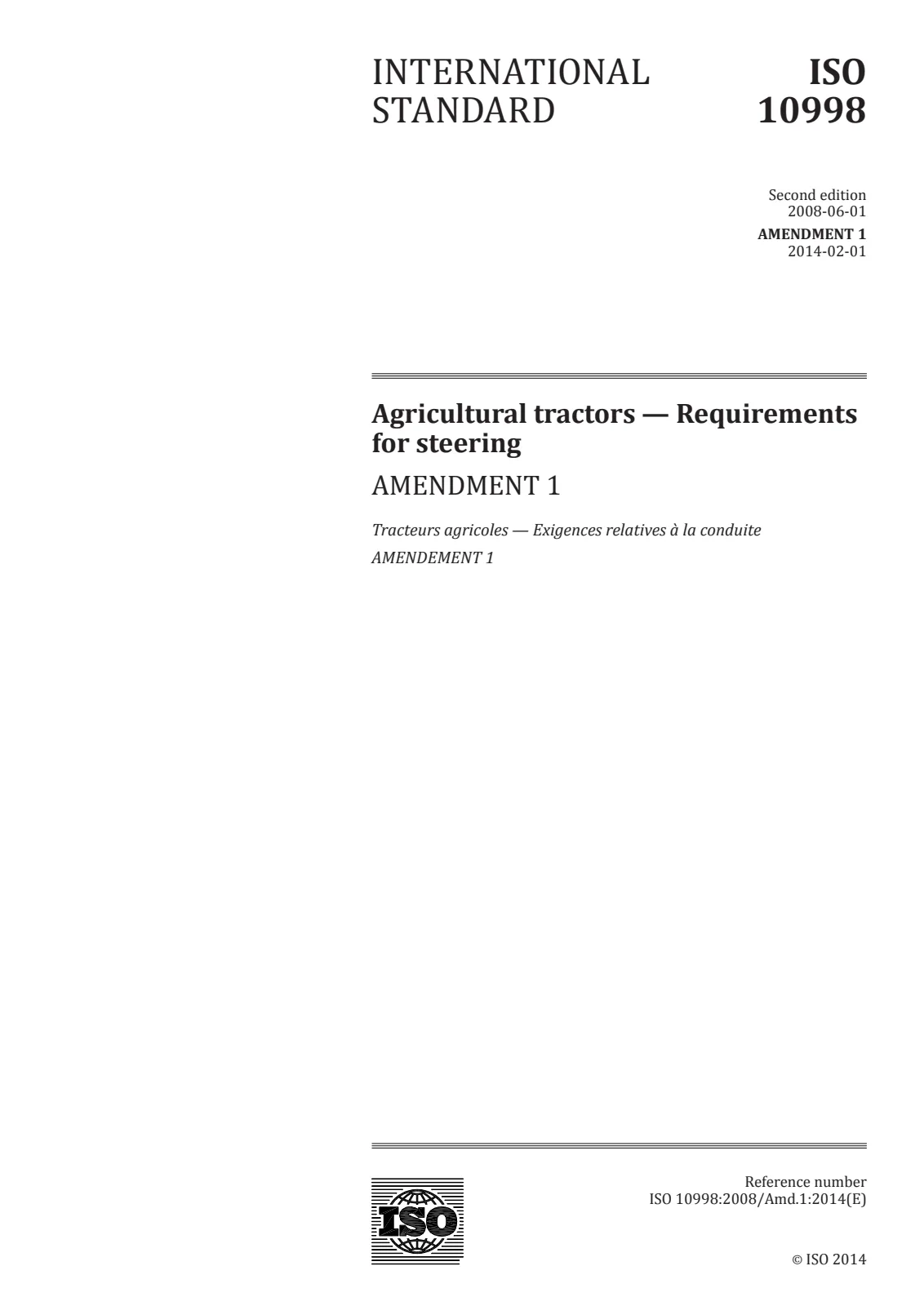 INTERNATIONAL STANDARD

ISO 10998

Second edition
2008-06-01
AMENDMENT 1
2014-02-01

Agricultural tractors — Requirements for steering

AMENDMENT 1

Tracteurs agricoles — Exigences relatives à la conduite
AMENDEMENT 1

ISO

Reference number
ISO 10998:2008/Amd.1:2014(E)

© ISO 2014